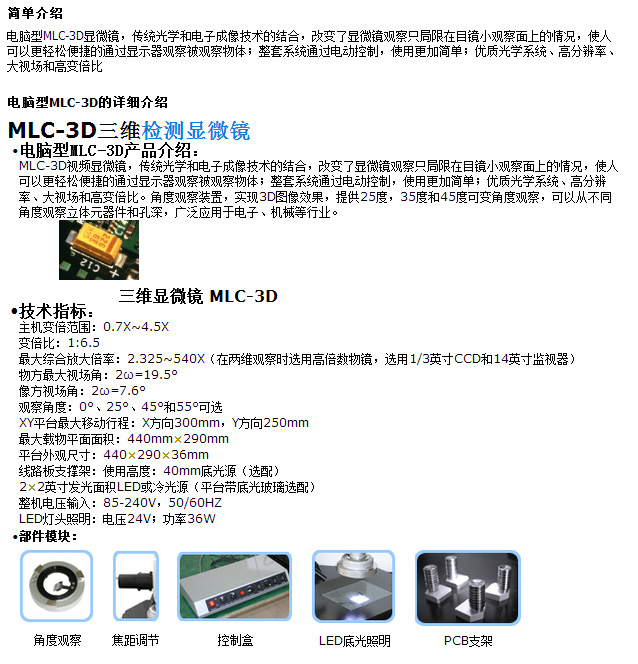 简单介绍

电脑型MLC-3D显微镜，传统光学和电子成像技术的结合，改变了显微镜观察只局限在目镜小观察面上的情况，使人可以更轻松便捷的通过显示器观察被观察物体；整套系统通过电动控制，使用更加简单；优质光学系统、高分辨率、大视场和高变倍比

电脑型MLC-3D的详细介绍

MLC-3D三维检测显微镜

•电脑型MLC-3D产品介绍：
MLC-3D视频显微镜，传统光学和电子成像技术的结合，改变了显微镜观察只局限在目镜小观察面上的情况，使人可以更轻松便捷的通过显示器观察被观察物体；整套系统通过电动控制，使用更加简单；优质光学系统、高分辨率、大视场和高变倍比。角度观察装置，实现3D图像效果，提供25度，35度和45度可变角度观察，可以从不同角度观察立体元器件和孔深，广泛应用于电子、机械等行业。

三维显微镜 MLC-3D

•技术指标：
主机变倍范围：0.7X~4.5X
变倍比：1:6.5
最大综合放大倍率：2.325~540X（在两维观察时选用高倍数物镜，选用1/3英寸CCD和14英寸监视器）
物方最大视场角：2ω=19.5°
像方视场角：2ω=7.6°
观察角度：0°、25°、45°和55°可选
XY平台最大移动行程：X方向300mm，Y方向250mm
最大载物平面面积：440mm×290mm
平台外观尺寸：440×290×36mm
线路板支撑架：使用高度：40mm底光源（选配）
2×2英寸发光面积LED或冷光源（平台带底光玻璃选配）
整机电压输入：85-240V，50/60HZ
LED灯头照明：电压24V；功率36W
•部件模块：

角度观察 焦距调节 控制盒 LED底光照明 PCB支架